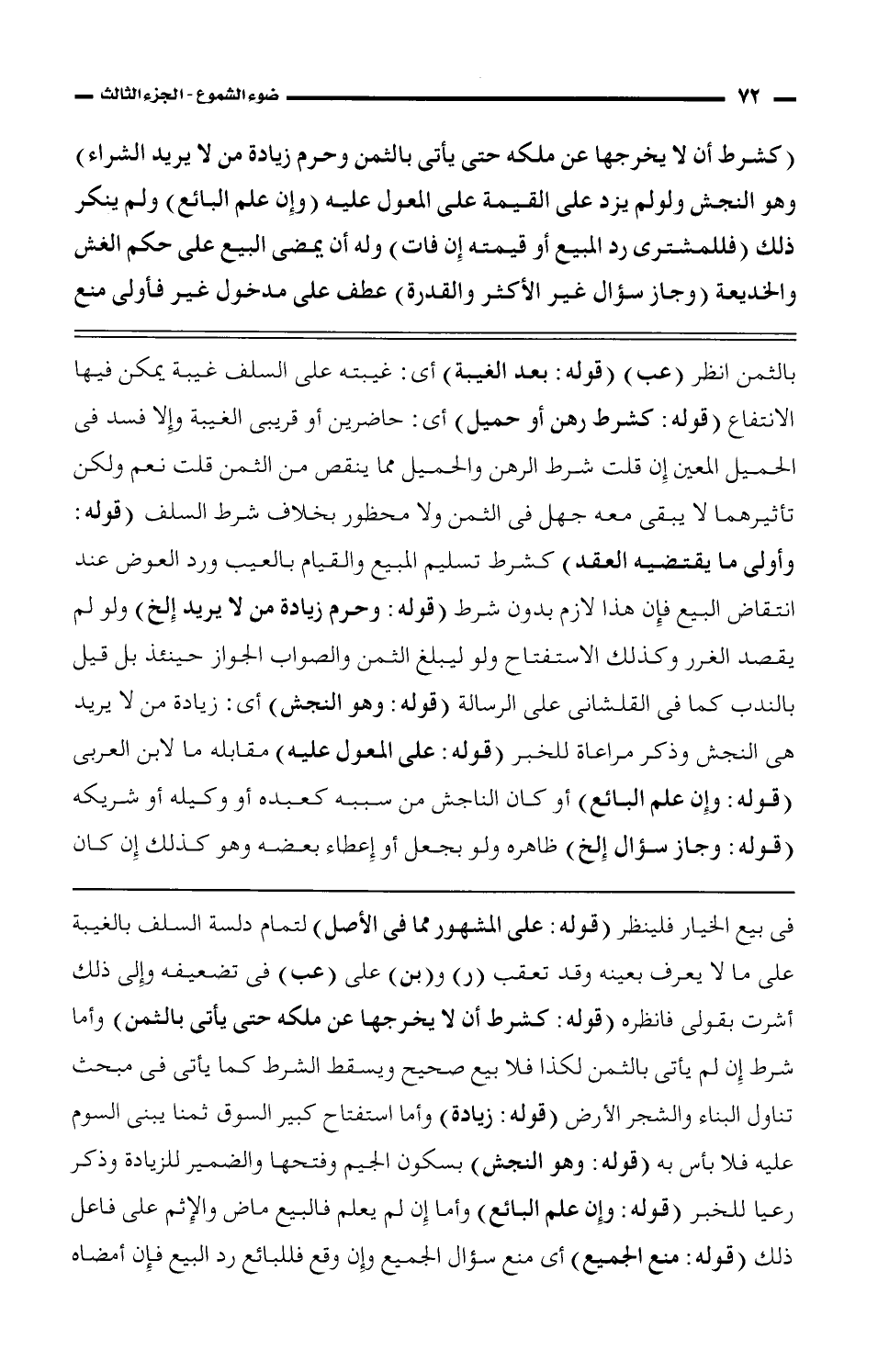 ٧٢ ضوء الشموع - الجزء الثالث

(كشرط أن لا يخرجها عن ملكه حتى يأتى بالثمن وحرم زيادة من لا يريد الشراء) وهو النجش ولولم يزد على القيمة على المعول عليه (وإن علم البائع) ولم ينكر ذلك (فللمشترى رد المبيع أو قيمته إن فات) وله أن يمضى البيع على حكم الغش والخديعة (وجاز سؤال غير الأكثر والقدرة) عطف على مدخول غير فأولى منع

بالثمن انظر (عب) (قوله: بعد الغيبة) أى: غيبته على السلف غيبة يمكن فيها الانتفاع (قوله: كشرط رهن أو حميل) أى: حاضرين أو قريبى الغيبة وإلا فسد فى الحميل المعين إن قلت شرط الرهن والحميل مما ينقص من الثمن قلت نعم ولكن تأثيرهما لا يبقى معه جهل فى الثمن ولا محظور بخلاف شرط السلف (قوله: وأولى ما يقتضيه العقد) كشرط تسليم المبيع والقيام بالعيب ورد العوض عند انتقاض البيع فإن هذا لازم بدون شرط (قوله: وحرم زيادة من لا يريد إلخ) ولو لم يقصد الغرر وكذلك الاستفتاح ولو ليبلغ الثمن والصواب الجواز حينئذ بل قيل بالندب كما فى القلشانى على الرسالة (قوله: وهو النجش) أى: زيادة من لا يريد هى النجش وذكر مراعاة للخبر (قوله: على المعول عليه) مقابله ما لابن العربى (قوله: وإن علم البائع) أو كان الناجش من سببه كعبده أو وكيله أو شريكه (قوله: وجاز سؤال إلخ) ظاهره ولو بجعل أو إعطاء بعضه وهو كذلك إن كان

فى بيع الخيار فلينظر (قوله: على المشهور مما فى الأصل) لتمام دلسة السلف بالغيبة على ما لا يعرف بعينه وقد تعقب (ر) و(بن) على (عب) فى تضعيفه وإلى ذلك أشرت بقولى فانظره (قوله: كشرط أن لا يخرجها عن ملكه حتى يأتى بالثمن) وأما شرط إن لم يأتى بالثمن لكذا فلا بيع صحيح ويسقط الشرط كما يأتى فى مبحث تناول البناء والشجر الأرض (قوله: زيادة) وأما استفتاح كبير السوق ثمنا يبنى السوم عليه فلا بأس به (قوله: وهو النجش) بسكون الجيم وفتحها والضمير للزيادة وذكر رعيا للخبر (قوله: وإن علم البائع) وأما إن لم يعلم فالبيع ماض والإثم على فاعل ذلك (قوله: منع الجميع) أى منع سؤال الجميع وإن وقع فللبائع رد البيع فإن أمضاه